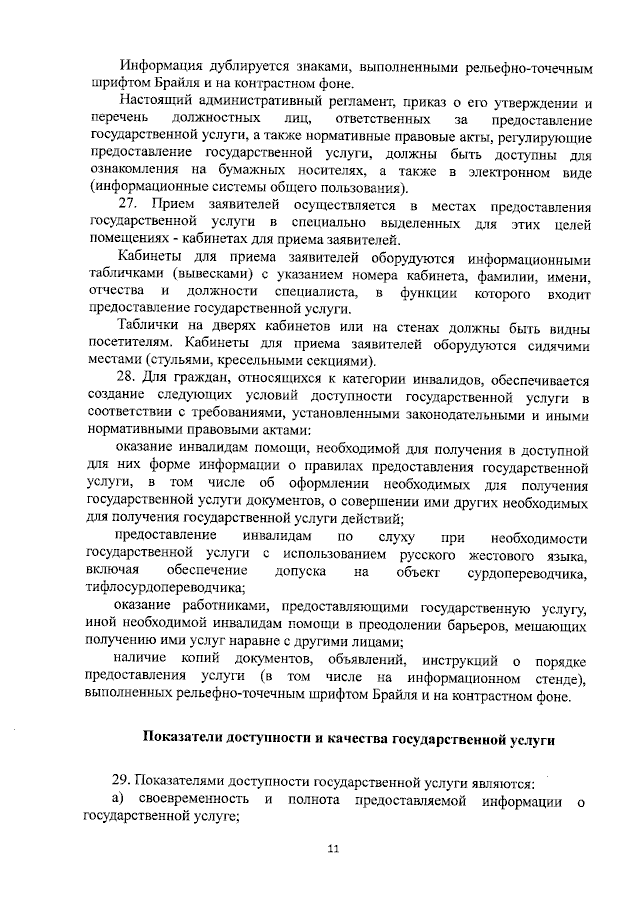 Информация дублируется знаками, выполненными рельефно-точечным шрифтом Брайля и на контрастном фоне.

Настоящий административный регламент, приказ о его утверждении и перечень должностных лиц, ответственных за предоставление государственной услуги, а также нормативные правовые акты, регулирующие предоставление государственной услуги, должны быть доступны для ознакомления на бумажных носителях, а также в электронном виде (информационные системы общего пользования).

27. Прием заявителей осуществляется в местах предоставления государственной услуги в специально выделенных для этих целей помещениях - кабинетах для приема заявителей.

Кабинеты для приема заявителей оборудуются информационными табличками (вывесками) с указанием номера кабинета, фамилии, имени, отчества и должности специалиста, в функции которого входит предоставление государственной услуги.

Таблички на дверях кабинетов или на стенах должны быть видны посетителям. Кабинеты для приема заявителей оборудуются сидячими местами (стульями, кресельными секциями).

28. Для граждан, относящихся к категории инвалидов, обеспечивается создание следующих условий доступности государственной услуги в соответствии с требованиями, установленными законодательными и иными нормативными правовыми актами:

оказание инвалидам помощи, необходимой для получения в доступной для них форме информации о правилах предоставления государственной услуги, в том числе об оформлении необходимых для получения государственной услуги документов, о совершении ими других необходимых для получения государственной услуги действий;

предоставление инвалидам по слуху при необходимости государственной услуги с использованием русского жестового языка, включая обеспечение допуска на объект сурдопереводчика, тифлосурдопереводчика;

оказание работниками, предоставляющими государственную услугу, иной необходимой инвалидам помощи в преодолении барьеров, мешающих получению ими услуг наравне с другими лицами;

наличие копий документов, объявлений, инструкций о порядке предоставления услуги (в том числе на информационном стенде), выполненных рельефно-точечным шрифтом Брайля и на контрастном фоне.

Показатели доступности и качества государственной услуги

29. Показателями доступности государственной услуги являются:

а) своевременность и полнота предоставляемой информации о государственной услуге;

11